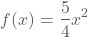 $f(x) = \frac{5}{4}x^2$